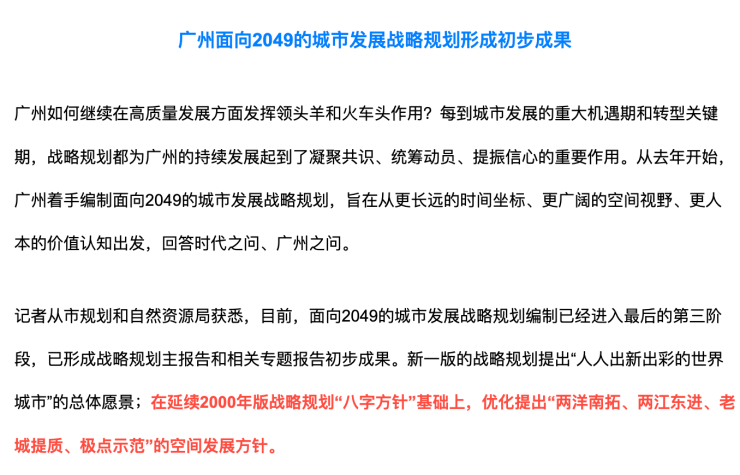 广州面向2049的城市发展战略规划形成初步成果

广州如何继续在高质量发展方面发挥领头羊和火车头作用？每到城市发展的重大机遇期和转型关键期，战略规划都为广州的持续发展起到了凝聚共识、统筹动员、提振信心的重要作用。从去年开始，广州着手编制面向2049的城市发展战略规划，旨在从更长远的时间坐标、更广阔的空间视野、更人本的价值认知出发，回答时代之问、广州之问。

记者从市规划和自然资源局获悉，目前，面向2049的城市发展战略规划编制已经进入最后的第三阶段，已形成战略规划主报告和相关专题报告初步成果。新一版的战略规划提出“人人出新出彩的世界城市”的总体愿景；在延续2000年版战略规划“八字方针”基础上，优化提出“两洋南拓、两江东进、老城提质、极点示范”的空间发展方针。